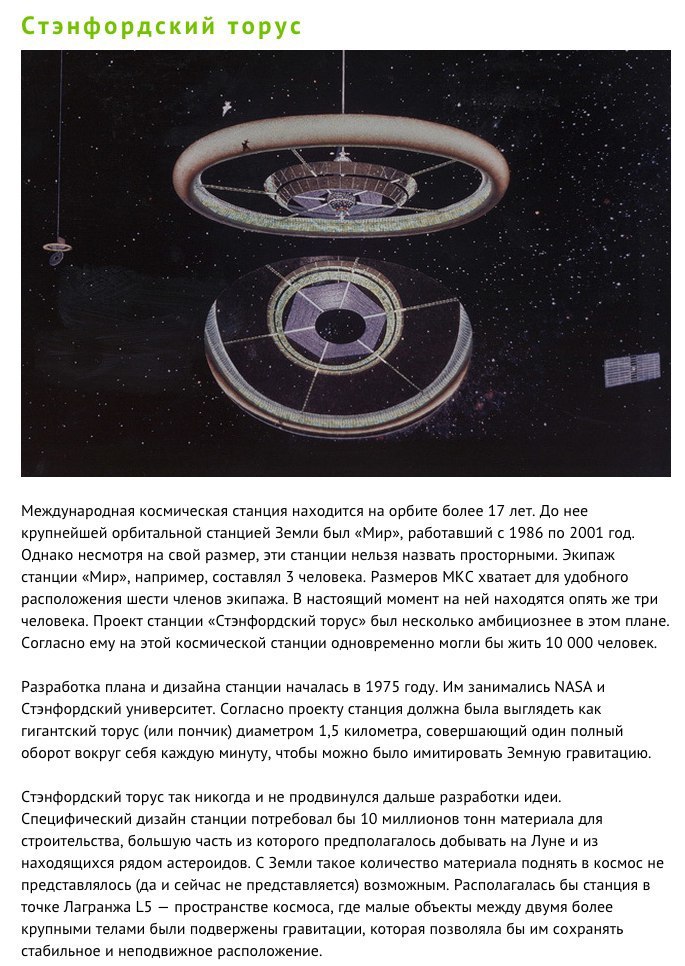 Стэнфордский торус

Международная космическая станция находится на орбите более 17 лет. До нее крупнейшей орбитальной станцией Земли был «Мир», работавший с 1986 по 2001 год. Однако несмотря на свой размер, эти станции нельзя назвать просторными. Экипаж станции «Мир», например, составлял 3 человека. Размеров МКС хватает для удобного расположения шести членов экипажа. В настоящий момент на ней находятся опять же три человека. Проект станции «Стэнфордский торус» был несколько амбициознее в этом плане. Согласно ему на этой космической станции одновременно могли бы жить 10 000 человек.

Разработка плана и дизайна станции началась в 1975 году. Им занимались NASA и Стэнфордский университет. Согласно проекту станция должна была выглядеть как гигантский торус (или пончик) диаметром 1,5 километра, совершающий один полный оборот вокруг себя каждую минуту, чтобы можно было имитировать Земную гравитацию.

Стэнфордский торус так никогда и не продвинулся дальше разработки идеи. Специфический дизайн станции потребовал бы 10 миллионов тонн материала для строительства, большую часть из которого предполагалось добывать на Луне и из находящихся рядом астероидов. С Земли такое количество материала поднять в космос не представлялось (да и сейчас не представляется) возможным. Располагалась бы станция в точке Лагранжа L5 — пространстве космоса, где малые объекты между двумя более крупными телами были подвержены гравитации, которая позволяла бы им сохранять стабильное и неподвижное расположение.